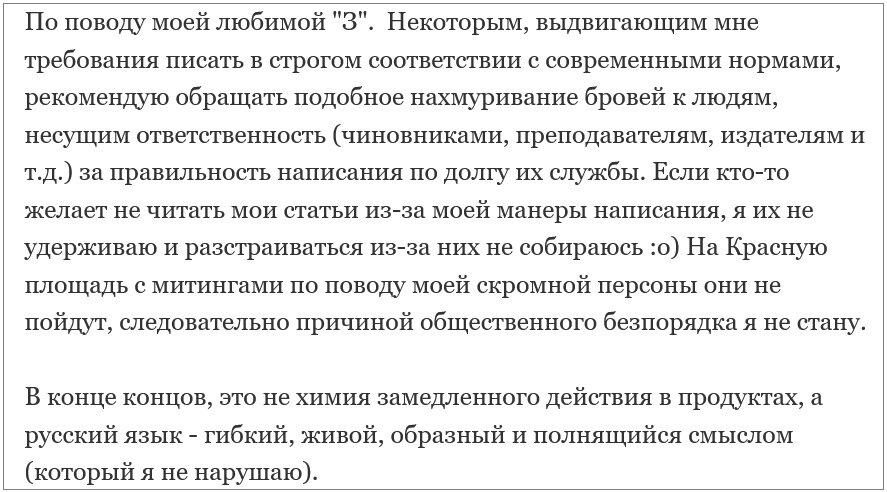 По поводу моей любимой "З". Некоторым, выдвигающим мне требования писать в строгом соответствии с современными нормами, рекомендую обращать подобное нахмуривание бровей к людям, несущим ответственность (чиновниками, преподавателям, издателям и т.д.) за правильность написания по долгу их службы. Если кто-то желает не читать мои статьи из-за моей манеры написания, я их не удерживаю и разстраиваться из-за них не собираюсь :о) На Красную площадь с митингами по поводу моей скромной персоны они не пойдут, следовательно причиной общественного безпорядка я не стану.

В конце концов, это не химия замедленного действия в продуктах, а русский язык - гибкий, живой, образный и полнящийся смыслом (который я не нарушаю).